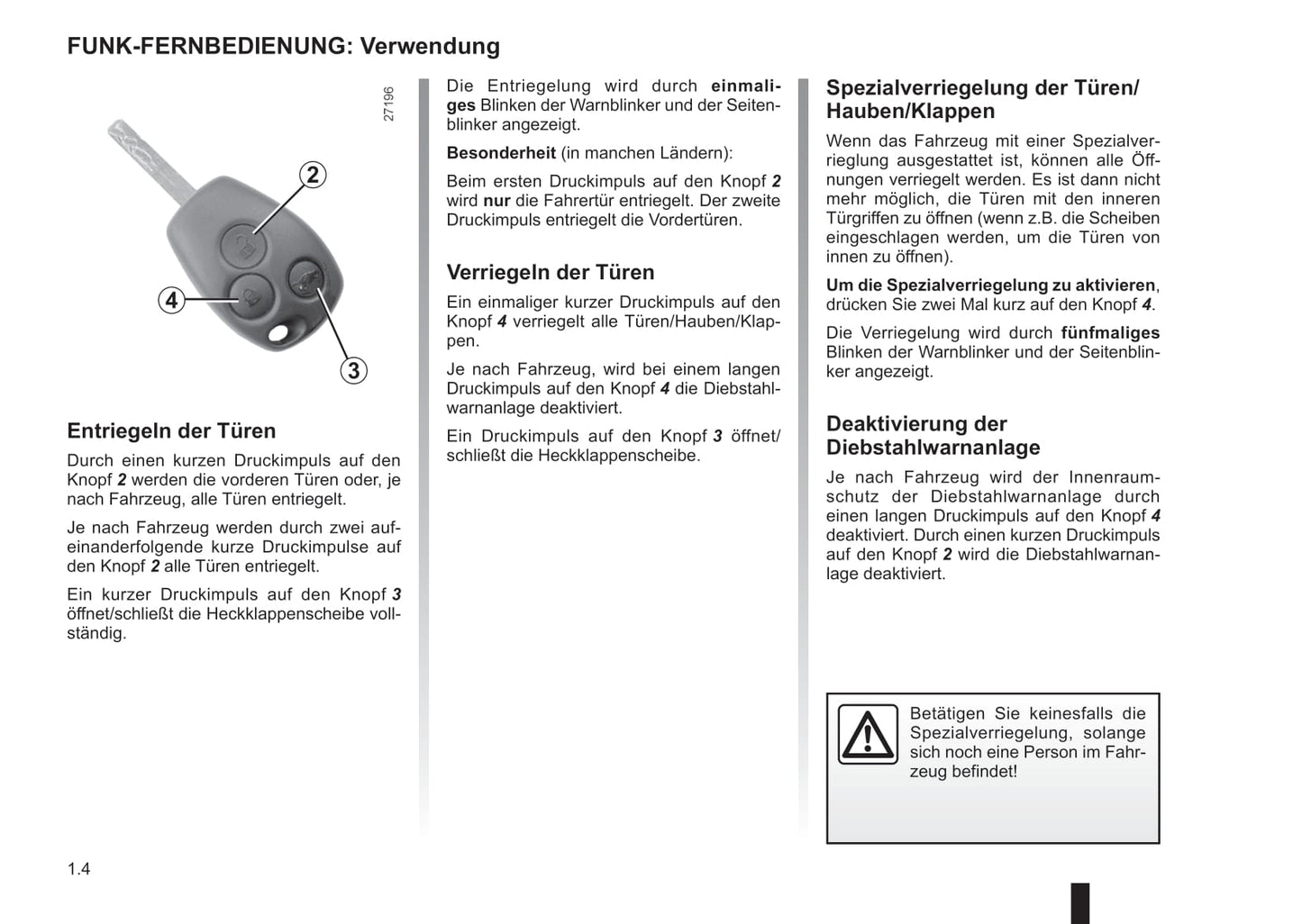 FUNK-FERNBEDIENUNG: Verwendung

27196

2

4

3

Entriegeln der Türen

Durch einen kurzen Druckimpuls auf den Knopf 2 werden die vorderen Türen oder, je nach Fahrzeug, alle Türen entriegelt.

Je nach Fahrzeug werden durch zwei aufeinanderfolgende kurze Druckimpulse auf den Knopf 2 alle Türen entriegelt.

Ein kurzer Druckimpuls auf den Knopf 3 öffnet/schließt die Heckklappenscheibe vollständig.

Die Entriegelung wird durch einmaliges Blinken der Warnblinker und der Seitenblinker angezeigt.

Besonderheit (in manchen Ländern):

Beim ersten Druckimpuls auf den Knopf 2 wird nur die Fahrertür entriegelt. Der zweite Druckimpuls entriegelt die Vordertüren.

Verriegeln der Türen

Ein einmaliger kurzer Druckimpuls auf den Knopf 4 verriegelt alle Türen/Hauben/Klappen.

Je nach Fahrzeug, wird bei einem langen Druckimpuls auf den Knopf 4 die Diebstahlwarnanlage deaktiviert.

Ein Druckimpuls auf den Knopf 3 öffnet/schließt die Heckklappenscheibe.

Spezialverriegelung der Türen/Hauben/Klappen

Wenn das Fahrzeug mit einer Spezialverrieglung ausgestattet ist, können alle Öffnungen verriegelt werden. Es ist dann nicht mehr möglich, die Türen mit den inneren Türgriffen zu öffnen (wenn z.B. die Scheiben eingeschlagen werden, um die Türen von innen zu öffnen).

Um die Spezialverriegelung zu aktivieren, drücken Sie zwei Mal kurz auf den Knopf 4.

Die Verriegelung wird durch fünfmaliges Blinken der Warnblinker und der Seitenblinker angezeigt.

Deaktivierung der Diebstahlwarnanlage

Je nach Fahrzeug wird der Innenraumschutz der Diebstahlwarnanlage durch einen langen Druckimpuls auf den Knopf 4 deaktiviert. Durch einen kurzen Druckimpuls auf den Knopf 2 wird die Diebstahlwarnanlage deaktiviert.

Betätigen Sie keinesfalls die Spezialverriegelung, solange sich noch eine Person im Fahrzeug befindet!

1.4